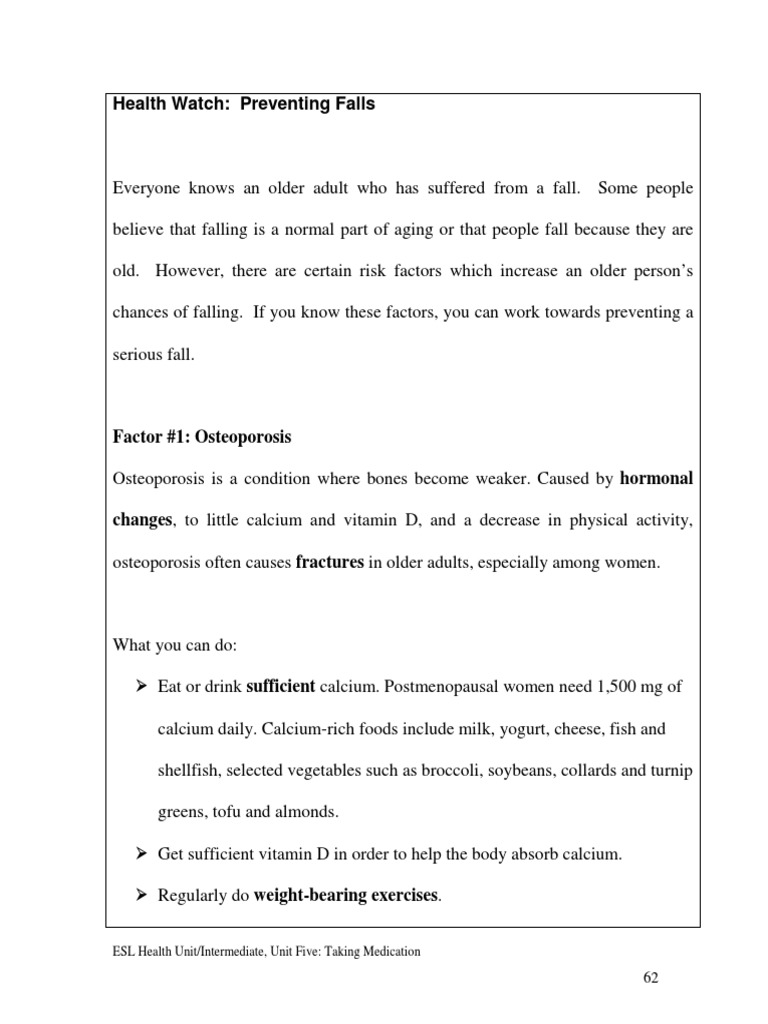 Health Watch: Preventing Falls

Everyone knows an older adult who has suffered from a fall. Some people believe that falling is a normal part of aging or that people fall because they are old. However, there are certain risk factors which increase an older person's chances of falling. If you know these factors, you can work towards preventing a serious fall.

Factor #1: Osteoporosis

Osteoporosis is a condition where bones become weaker. Caused by hormonal changes, to little calcium and vitamin D, and a decrease in physical activity, osteoporosis often causes fractures in older adults, especially among women.

What you can do:

➢ Eat or drink sufficient calcium. Postmenopausal women need 1,500 mg of calcium daily. Calcium-rich foods include milk, yogurt, cheese, fish and shellfish, selected vegetables such as broccoli, soybeans, collards and turnip greens, tofu and almonds.

➢ Get sufficient vitamin D in order to help the body absorb calcium.

➢ Regularly do weight-bearing exercises.

ESL Health Unit/Intermediate, Unit Five: Taking Medication

62